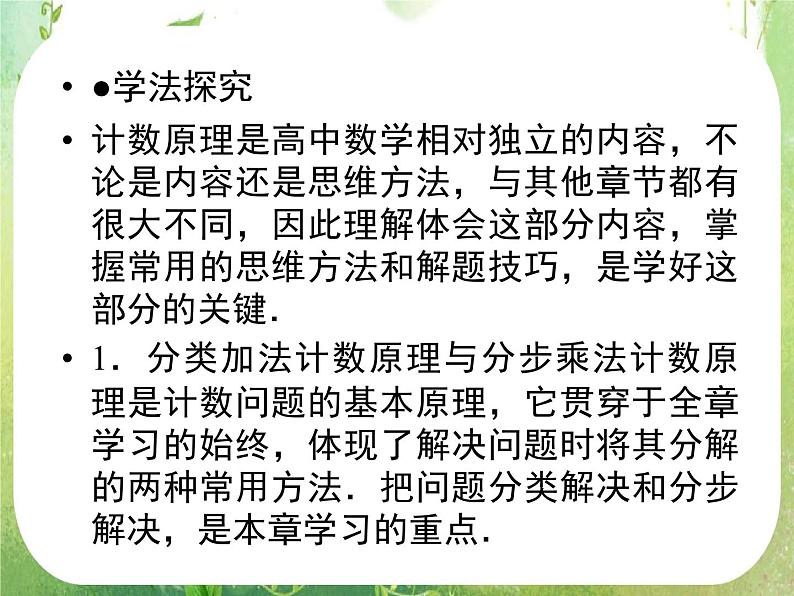 • ●学法探究

• 计数原理是高中数学相对独立的内容，不论是内容还是思维方法，与其他章节都有很大不同，因此理解体会这部分内容，掌握常用的思维方法和解题技巧，是学好这部分的关键.

• 1．分类加法计数原理与分步乘法计数原理是计数问题的基本原理，它贯穿于全章学习的始终，体现了解决问题时将其分解的两种常用方法．把问题分类解决和分步解决，是本章学习的重点.